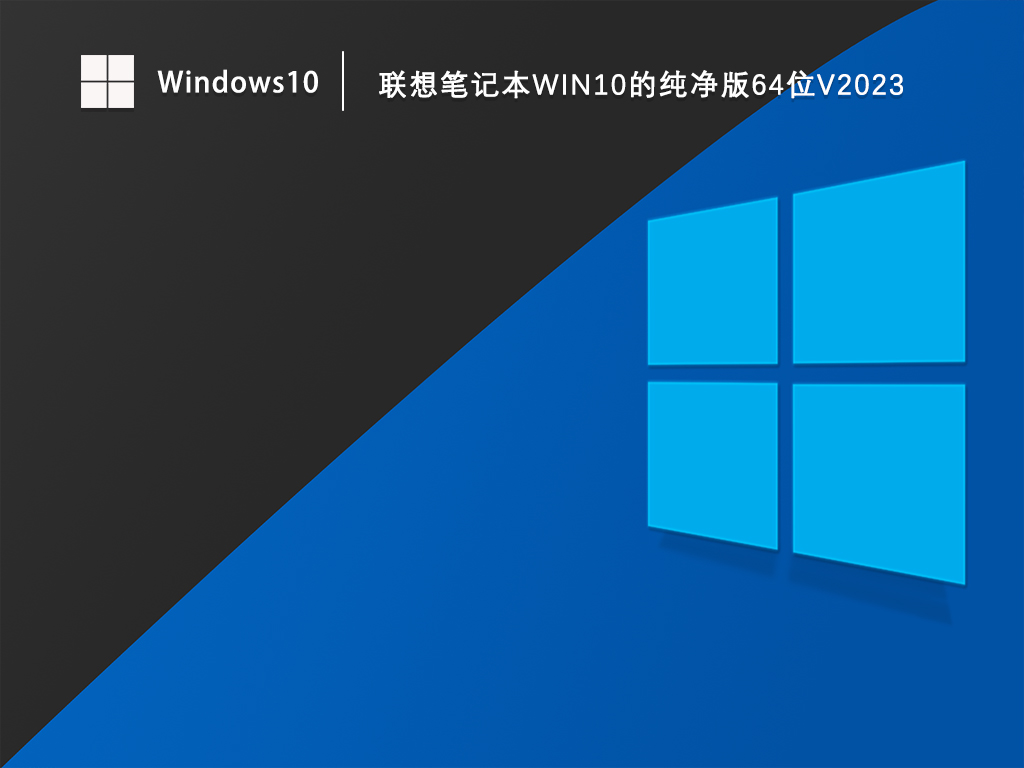 Windows10

联想笔记本WIN10的纯净版64位V2023